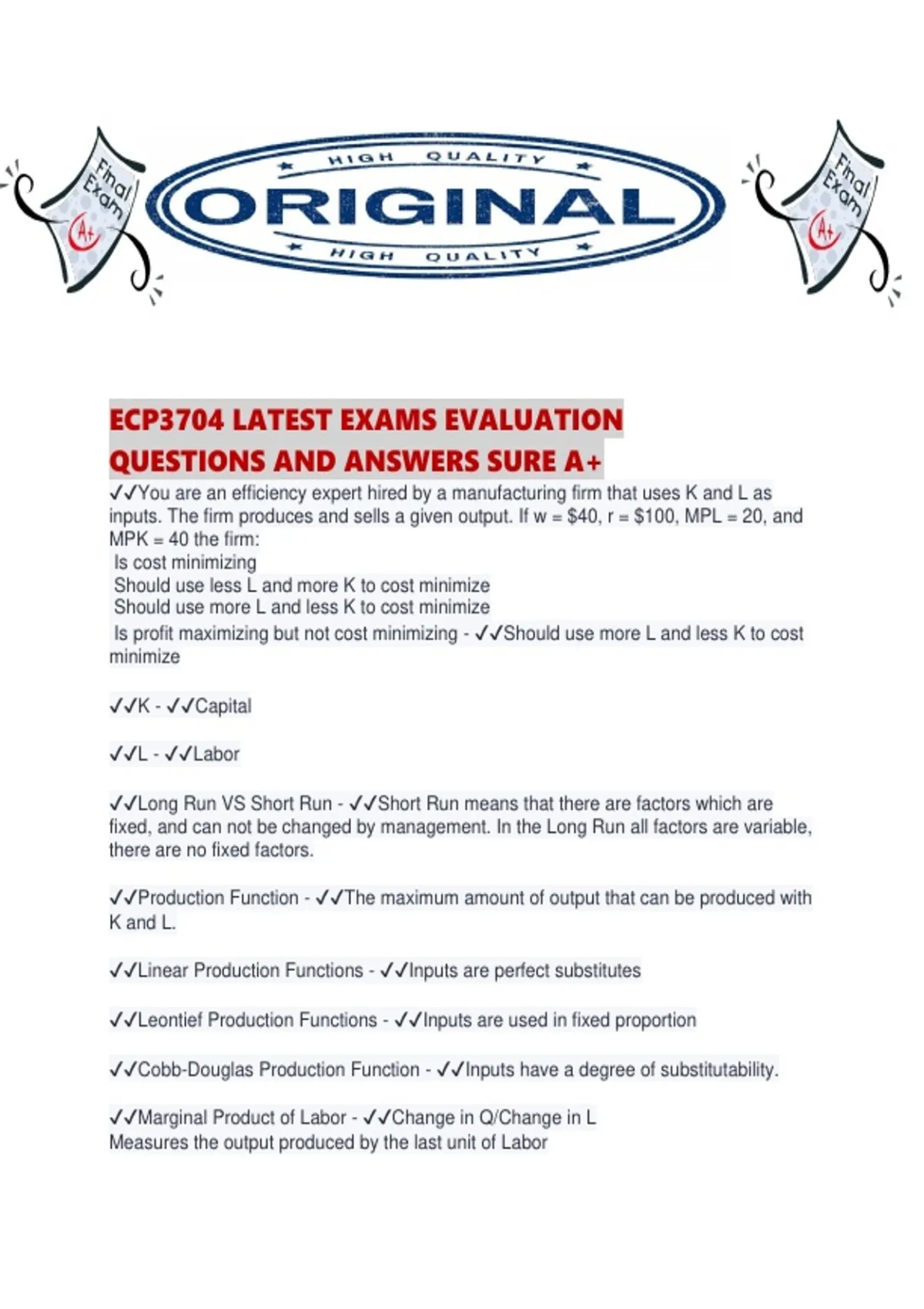 Final Exam A+

HIGH QUALITY

ORIGINAL

HIGH QUALITY

Final Exam A+

ECP3704 LATEST EXAMS EVALUATION QUESTIONS AND ANSWERS SURE A+

✓✓You are an efficiency expert hired by a manufacturing firm that uses K and L as inputs. The firm produces and sells a given output. If w = $40, r = $100, MPL = 20, and MPK = 40 the firm:
Is cost minimizing
Should use less L and more K to cost minimize
Should use more L and less K to cost minimize
Is profit maximizing but not cost minimizing - ✓✓Should use more L and less K to cost minimize

✓✓K - ✓✓Capital

✓✓L - ✓✓Labor

✓✓Long Run VS Short Run - ✓✓Short Run means that there are factors which are fixed, and can not be changed by management. In the Long Run all factors are variable, there are no fixed factors.

✓✓Production Function - ✓✓The maximum amount of output that can be produced with K and L.

✓✓Linear Production Functions - ✓✓Inputs are perfect substitutes

✓✓Leontief Production Functions - ✓✓Inputs are used in fixed proportion

✓✓Cobb-Douglas Production Function - ✓✓Inputs have a degree of substitutability.

✓✓Marginal Product of Labor - ✓✓Change in Q/Change in L
Measures the output produced by the last unit of Labor